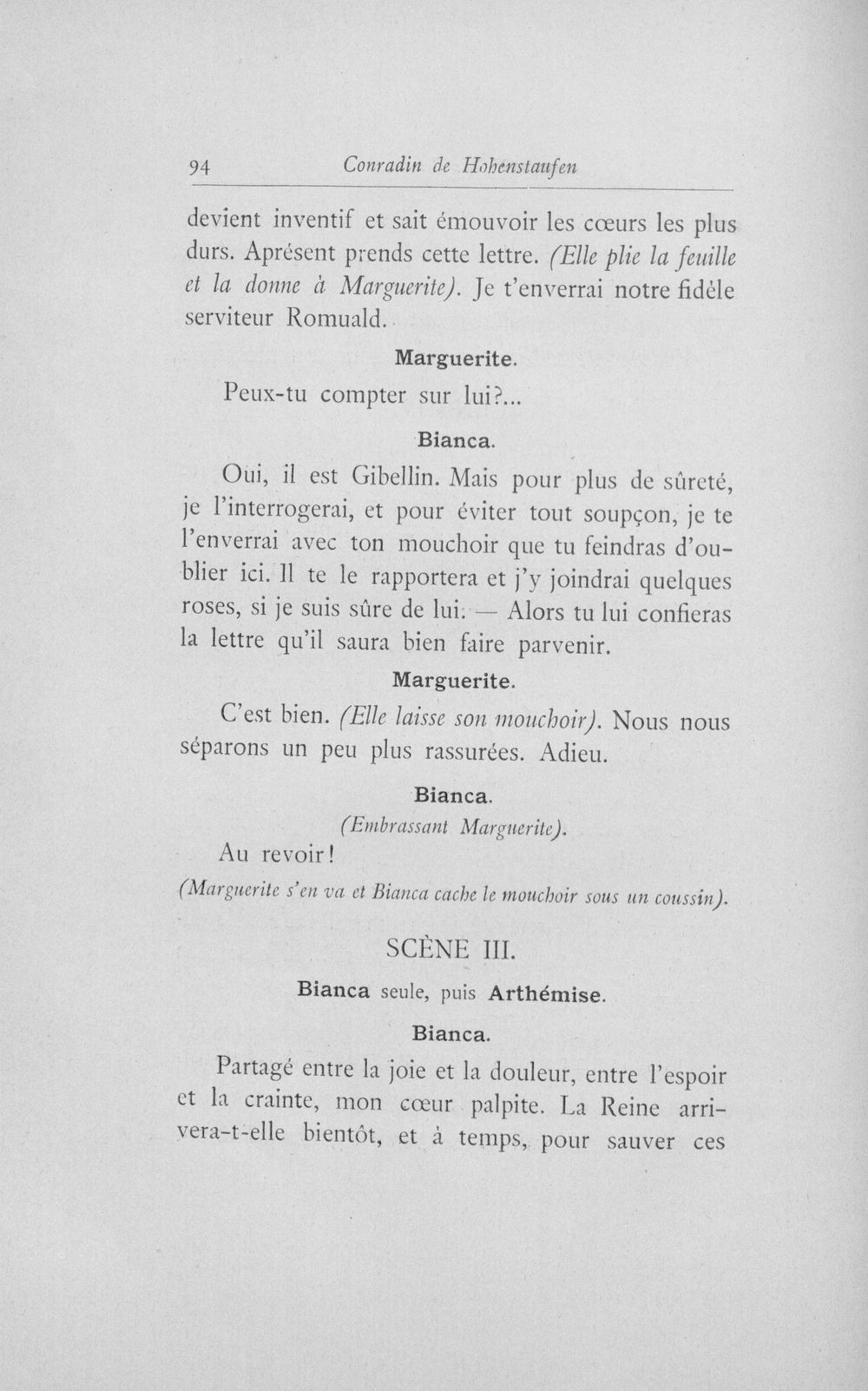 94 Conradin de Hohenstaufen

devient inventif et sait émouvoir les cœurs les plus durs. Aprésent prends cette lettre. (Elle plie la feuille et la donne à Marguerite). Je t'enverrai notre fidèle serviteur Romuald.

Marguerite.

Peux-tu compter sur lui?...

Bianca.

Oui, il est Gibellin. Mais pour plus de sûreté, je l'interrogerai, et pour éviter tout soupçon, je te l'enverrai avec ton mouchoir que tu feindras d'oublier ici. Il te le rapportera et j'y joindrai quelques roses, si je suis sûre de lui. — Alors tu lui confieras la lettre qu'il saura bien faire parvenir.

Marguerite.

C'est bien. (Elle laisse son mouchoir). Nous nous séparons un peu plus rassurées. Adieu.

Bianca.

(Embrassant Marguerite).

Au revoir!

(Marguerite s'en va et Bianca cache le mouchoir sous un coussin).

SCÈNE III.

Bianca seule, puis Arthémise.

Bianca.

Partagé entre la joie et la douleur, entre l'espoir et la crainte, mon cœur palpite. La Reine arrivera-t-elle bientôt, et à temps, pour sauver ces